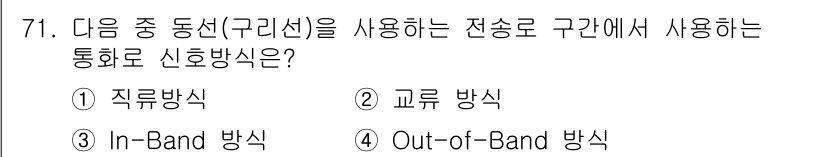 71. 다음 중 동선(구리선)을 사용하는 전송로 구간에서 사용하는 통화로 신호방식은?

① 직류방식

② 교류 방식

③ In-Band 방식

④ Out-of-Band 방식